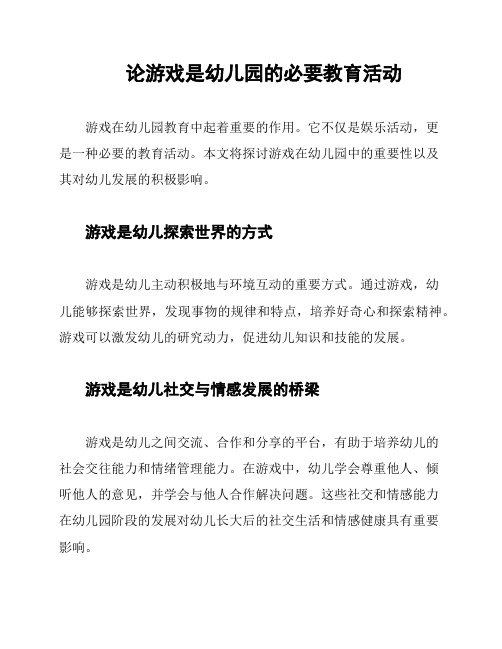 论游戏是幼儿园的必要教育活动

游戏在幼儿园教育中起着重要的作用。它不仅是娱乐活动，更是一种必要的教育活动。本文将探讨游戏在幼儿园中的重要性以及其对幼儿发展的积极影响。

游戏是幼儿探索世界的方式

游戏是幼儿主动积极地与环境互动的重要方式。通过游戏，幼儿能够探索世界，发现事物的规律和特点，培养好奇心和探索精神。游戏可以激发幼儿的研究动力，促进幼儿知识和技能的发展。

游戏是幼儿社交与情感发展的桥梁

游戏是幼儿之间交流、合作和分享的平台，有助于培养幼儿的社会交往能力和情绪管理能力。在游戏中，幼儿学会尊重他人、倾听他人的意见，并学会与他人合作解决问题。这些社交和情感能力在幼儿园阶段的发展对幼儿长大后的社交生活和情感健康具有重要影响。